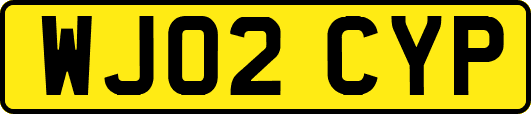 WJ02 CYP